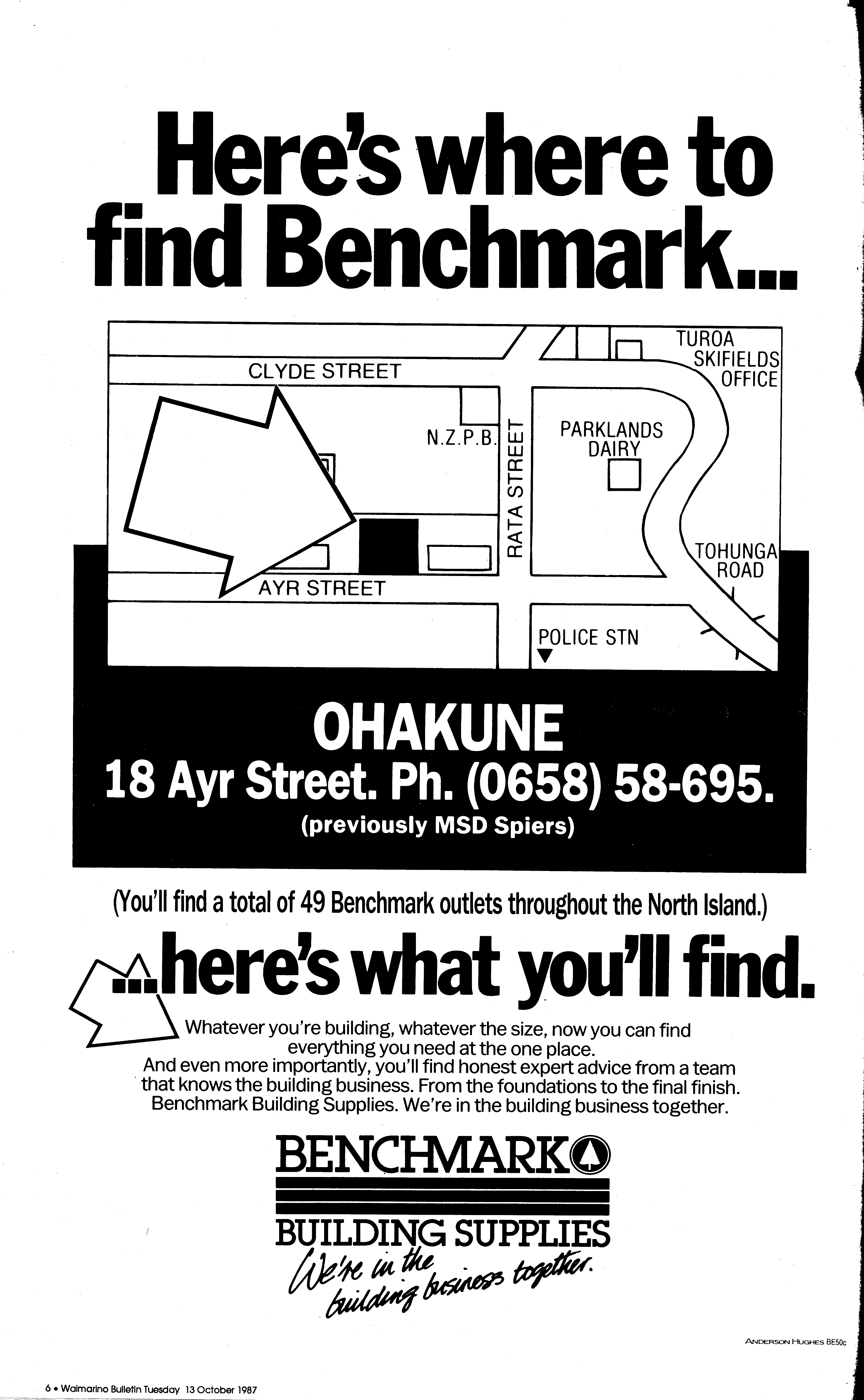 Here's where to find Benchmark...

CLYDE STREET

TUROA SKIFIELDS OFFICE

N.Z.P.B.

RATA STREET

PARKLANDS DAIRY

TOHUNGA ROAD

AYR STREET

POLICE STN

OHAKUNE

18 Ayr Street. Ph. (0658) 58-695.

(previously MSD Spiers)

(You'll find a total of 49 Benchmark outlets throughout the North Island.)

...here's what you'll find.

Whatever you're building, whatever the size, now you can find everything you need at the one place. And even more importantly, you'll find honest expert advice from a team that knows the building business. From the foundations to the final finish. Benchmark Building Supplies. We're in the building business together.

BENCHMARK

BUILDING SUPPLIES

We're in the building business together.

ANDERSON HUGHES BE50c

6 • Waimarino Bulletin Tuesday 13 October 1987